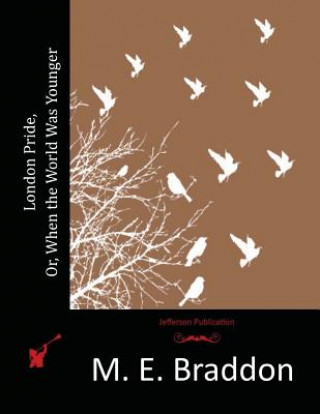 London Pride,
Or, When the World Was Younger

Jefferson Publication

M. E. Braddon